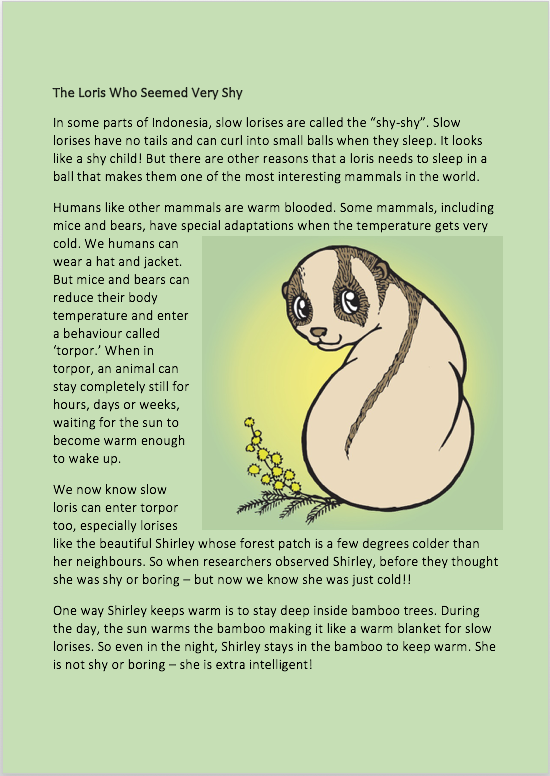 The Loris Who Seemed Very Shy

In some parts of Indonesia, slow lorises are called the “shy-shy”. Slow lorises have no tails and can curl into small balls when they sleep. It looks like a shy child! But there are other reasons that a loris needs to sleep in a ball that makes them one of the most interesting mammals in the world.

Humans like other mammals are warm blooded. Some mammals, including mice and bears, have special adaptations when the temperature gets very cold. We humans can wear a hat and jacket. But mice and bears can reduce their body temperature and enter a behaviour called ‘torpor.’ When in torpor, an animal can stay completely still for hours, days or weeks, waiting for the sun to become warm enough to wake up.

We now know slow loris can enter torpor too, especially lorises like the beautiful Shirley whose forest patch is a few degrees colder than her neighbours. So when researchers observed Shirley, before they thought she was shy or boring – but now we know she was just cold!!

One way Shirley keeps warm is to stay deep inside bamboo trees. During the day, the sun warms the bamboo making it like a warm blanket for slow lorises. So even in the night, Shirley stays in the bamboo to keep warm. She is not shy or boring – she is extra intelligent!